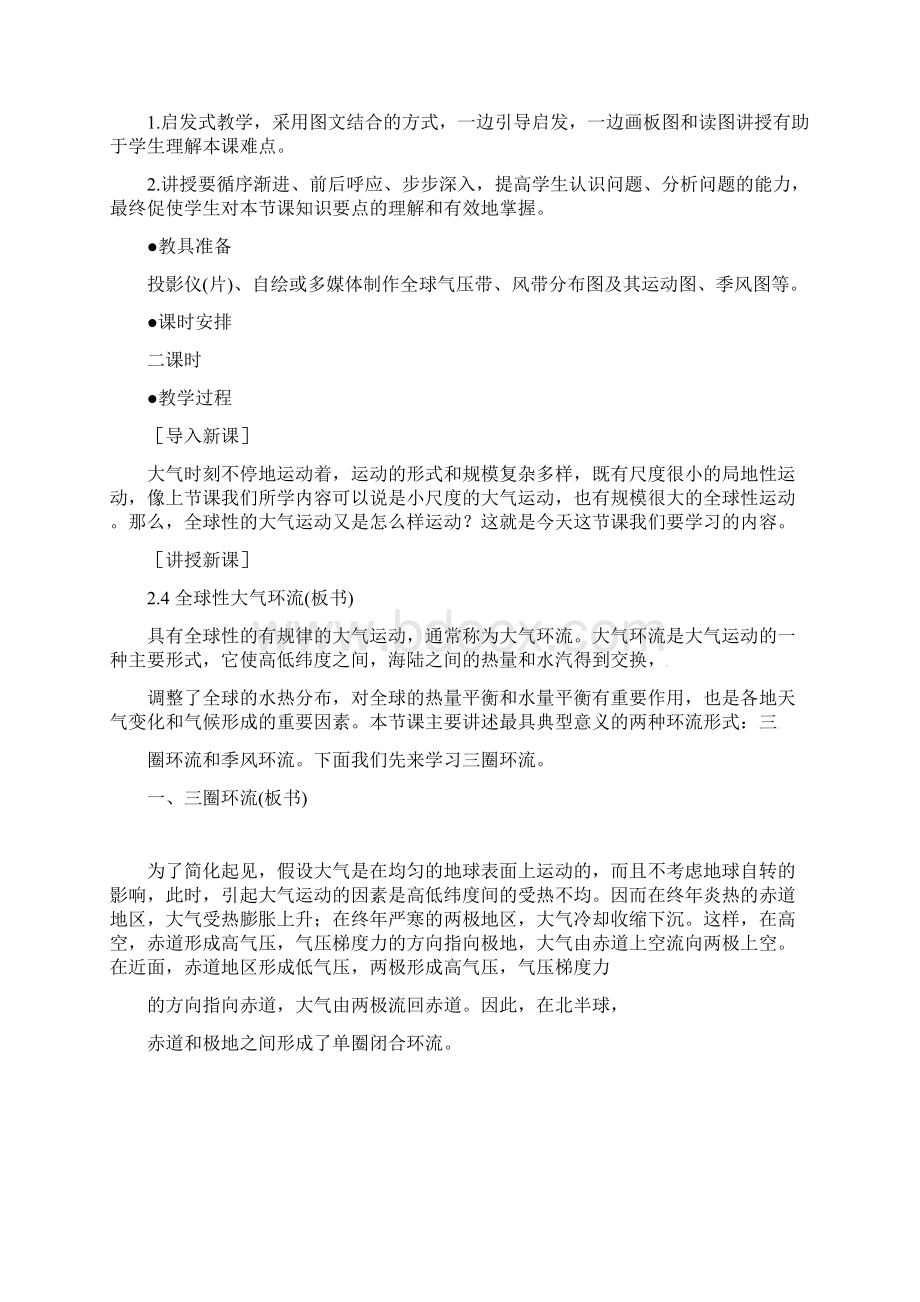 1.启发式教学，采用图文结合的方式，一边引导启发，一边画板图和读图讲授有助于学生理解本课难点。

2.讲授要循序渐进、前后呼应、步步深入，提高学生认识问题、分析问题的能力，最终促使学生对本节课知识要点的理解和有效地掌握。

●教具准备

投影仪(片)、自绘或多媒体制作全球气压带、风带分布图及其运动图、季风图等。

●课时安排

二课时

●教学过程

［导入新课］

大气时刻不停地运动着，运动的形式和规模复杂多样，既有尺度很小的局地性运动，像上节课我们所学内容可以说是小尺度的大气运动，也有规模很大的全球性运动。那么，全球性的大气运动又是怎么样运动？这就是今天这节课我们要学习的内容。

［讲授新课］

2.4 全球性大气环流(板书)

具有全球性的有规律的大气运动，通常称为大气环流。大气环流是大气运动的一种主要形式，它使高低纬度之间，海陆之间的热量和水汽得到交换，

调整了全球的水热分布，对全球的热量平衡和水量平衡有重要作用，也是各地天气变化和气候形成的重要因素。本节课主要讲述最具典型意义的两种环流形式：三

圈环流和季风环流。下面我们先来学习三圈环流。

一、三圈环流(板书)

为了简化起见，假设大气是在均匀的地球表面上运动的，而且不考虑地球自转的影响，此时，引起大气运动的因素是高低纬度间的受热不均。因而在终年炎热的赤道地区，大气受热膨胀上升；在终年严寒的两极地区，大气冷却收缩下沉。这样，在高空，赤道形成高气压，气压梯度力的方向指向极地，大气由赤道上空流向两极上空。在近面，赤道地区形成低气压，两极形成高气压，气压梯度力

的方向指向赤道，大气由两极流回赤道。因此，在北半球，

赤道和极地之间形成了单圈闭合环流。